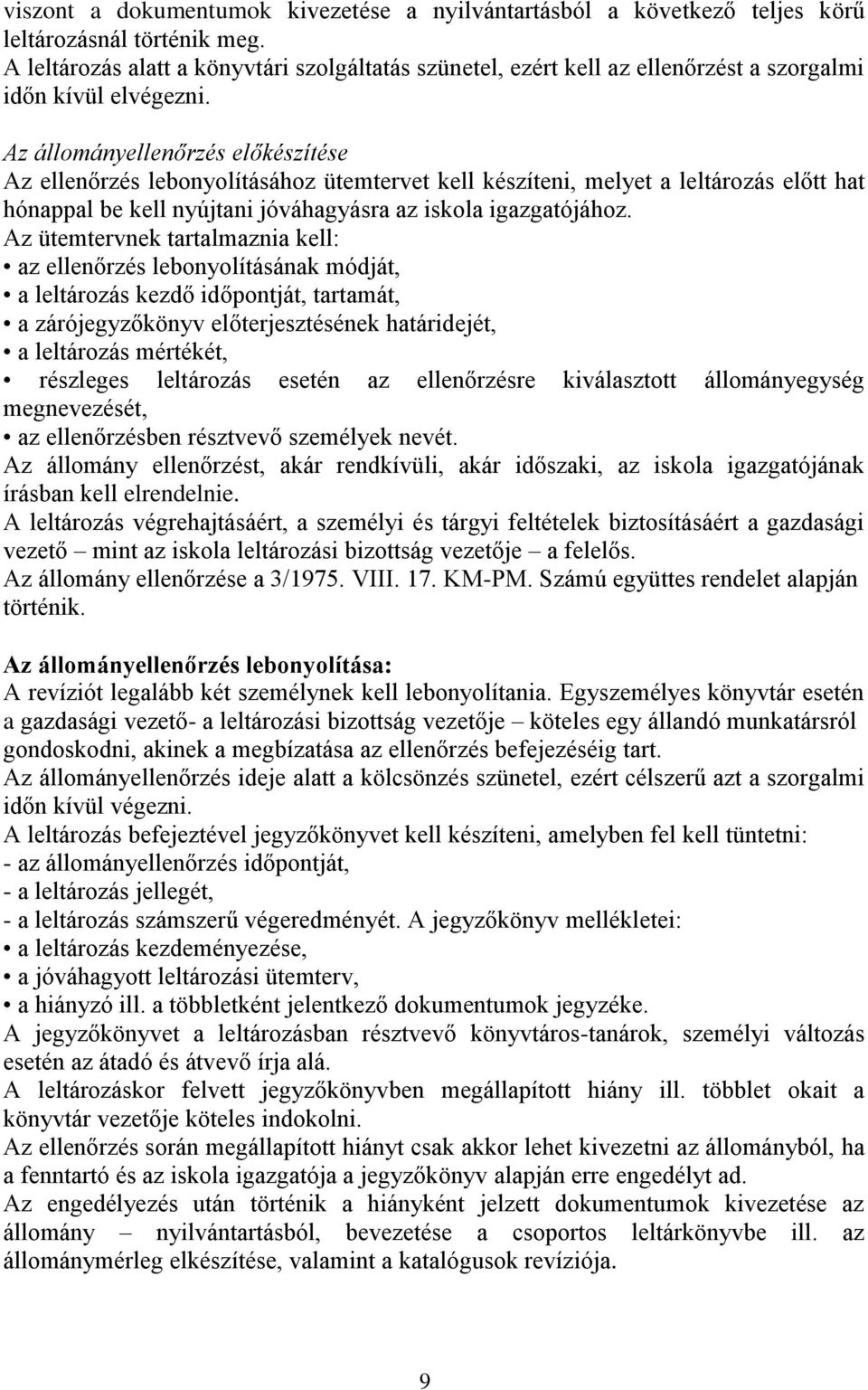 viszont a dokumentumok kivezetése a nyilvántartásból a következő teljes körű leltározásnál történik meg.
A leltározás alatt a könyvtári szolgáltatás szünetel, ezért kell az ellenőrzést a szorgalmi időn kívül elvégezni.

Az állományellenőrzés előkészítése
Az ellenőrzés lebonyolításához ütemtervet kell készíteni, melyet a leltározás előtt hat hónappal be kell nyújtani jóváhagyásra az iskola igazgatójához.
Az ütemtervnek tartalmaznia kell:
• az ellenőrzés lebonyolításának módját,
• a leltározás kezdő időpontját, tartamát,
• a zárójegyzőkönyv előterjesztésének határidejét,
• a leltározás mértékét,
• részleges leltározás esetén az ellenőrzésre kiválasztott állományegység megnevezését,
• az ellenőrzésben résztvevő személyek nevét.
Az állomány ellenőrzést, akár rendkívüli, akár időszaki, az iskola igazgatójának írásban kell elrendelnie.
A leltározás végrehajtásáért, a személyi és tárgyi feltételek biztosításáért a gazdasági vezető – mint az iskola leltározási bizottság vezetője – a felelős.
Az állomány ellenőrzése a 3/1975. VIII. 17. KM-PM. Számú együttes rendelet alapján történik.

Az állományellenőrzés lebonyolítása:
A revíziót legalább két személynek kell lebonyolítania. Egyszemélyes könyvtár esetén a gazdasági vezető- a leltározási bizottság vezetője – köteles egy állandó munkatársról gondoskodni, akinek a megbízatása az ellenőrzés befejezéséig tart.
Az állományellenőrzés ideje alatt a kölcsönzés szünetel, ezért célszerű azt a szorgalmi időn kívül végezni.
A leltározás befejeztével jegyzőkönyvet kell készíteni, amelyben fel kell tüntetni:
- az állományellenőrzés időpontját,
- a leltározás jellegét,
- a leltározás számszerű végeredményét. A jegyzőkönyv mellékletei:
• a leltározás kezdeményezése,
• a jóváhagyott leltározási ütemterv,
• a hiányzó ill. a többletként jelentkező dokumentumok jegyzéke.
A jegyzőkönyvet a leltározásban résztvevő könyvtáros-tanárok, személyi változás esetén az átadó és átvevő írja alá.
A leltározáskor felvett jegyzőkönyvben megállapított hiány ill. többlet okait a könyvtár vezetője köteles indokolni.
Az ellenőrzés során megállapított hiányt csak akkor lehet kivezetni az állományból, ha a fenntartó és az iskola igazgatója a jegyzőkönyv alapján erre engedélyt ad.
Az engedélyezés után történik a hiányként jelzett dokumentumok kivezetése az állomány – nyilvántartásból, bevezetése a csoportos leltárkönyvbe ill. az állománymérleg elkészítése, valamint a katalógusok revíziója.

9